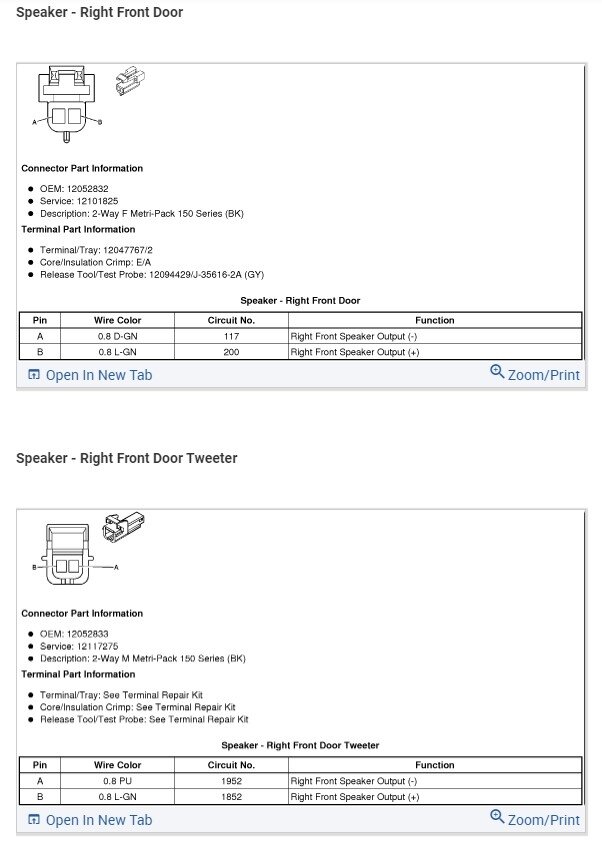 Speaker - Right Front Door

A B

Connector Part Information

- OEM: 12052832
- Service: 12101825
- Description: 2-Way F Metri-Pack 150 Series (BK)

Terminal Part Information

- Terminal/Tray: 12047767/2
- Core/Insulation Crimp: E/A
- Release Tool/Test Probe: 12094429/J-35616-2A (GY)

Speaker - Right Front Door

| Pin | Wire Color | Circuit No. | Function |
|---|---|---|---|
| A | 0.8 D-GN | 117 | Right Front Speaker Output (-) |
| B | 0.8 L-GN | 200 | Right Front Speaker Output (+) |

Open In New Tab    Zoom/Print

Speaker - Right Front Door Tweeter

B A

Connector Part Information

- OEM: 12052833
- Service: 12117275
- Description: 2-Way M Metri-Pack 150 Series (BK)

Terminal Part Information

- Terminal/Tray: See Terminal Repair Kit
- Core/Insulation Crimp: See Terminal Repair Kit
- Release Tool/Test Probe: See Terminal Repair Kit

Speaker - Right Front Door Tweeter

| Pin | Wire Color | Circuit No. | Function |
|---|---|---|---|
| A | 0.8 PU | 1952 | Right Front Speaker Output (-) |
| B | 0.8 L-GN | 1852 | Right Front Speaker Output (+) |

Open In New Tab    Zoom/Print